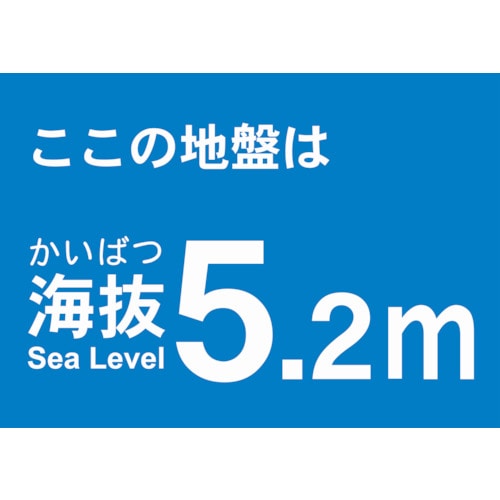 ここの地盤は

かいばつ
海抜
Sea Level

5.2m